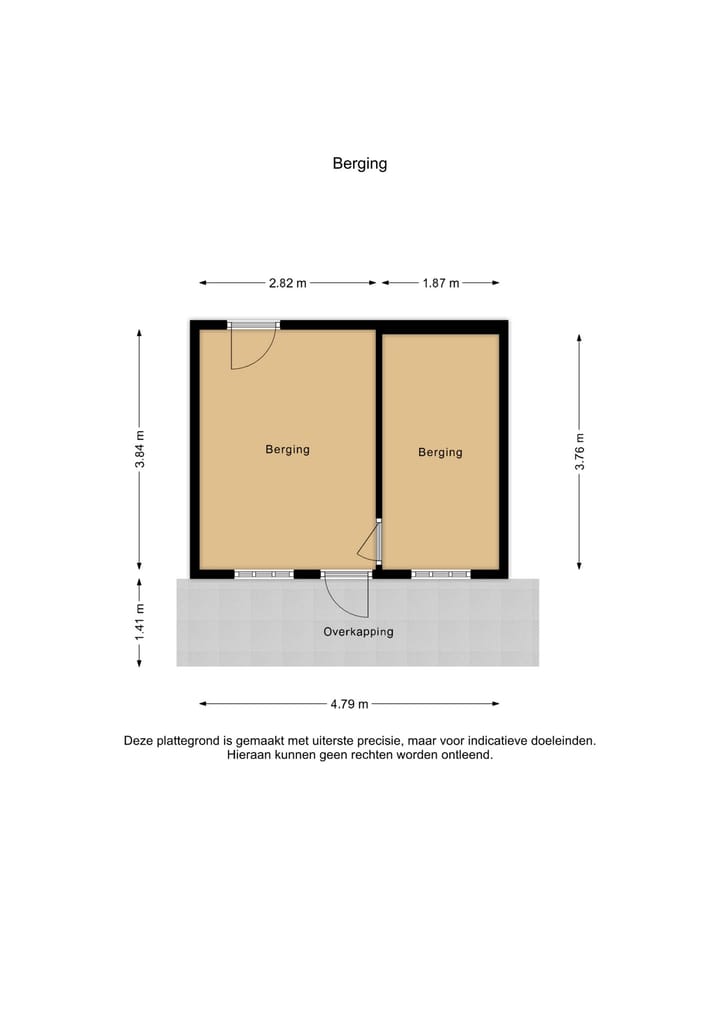 Berging

2.82 m

1.87 m

3.84 m

Berging

Berging

3.76 m

1.41 m

Overkapping

4.79 m

Deze plattegrond is gemaakt met uiterste precisie, maar voor indicatieve doeleinden. Hieraan kunnen geen rechten worden ontleend.